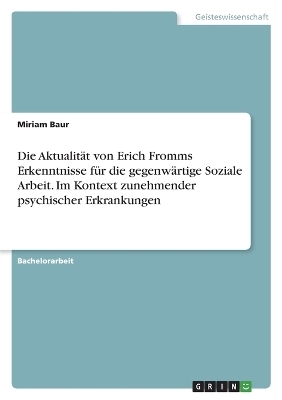 Geisteswissenschaft

Miriam Baur

Die Aktualität von Erich Fromms Erkenntnisse für die gegenwärtige Soziale Arbeit. Im Kontext zunehmender psychischer Erkrankungen

Bachelorarbeit

GRIN